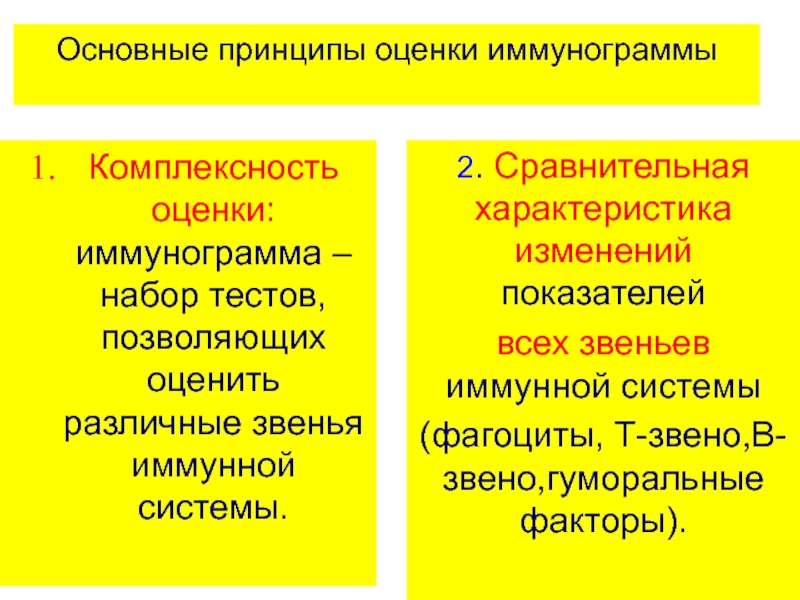 Основные принципы оценки иммунограммы

1. Комплексность оценки: иммунограмма – набор тестов, позволяющих оценить различные звенья иммунной системы.

2. Сравнительная характеристика изменений показателей всех звеньев иммунной системы (фагоциты, Т-звено,В-звено,гуморальные факторы).